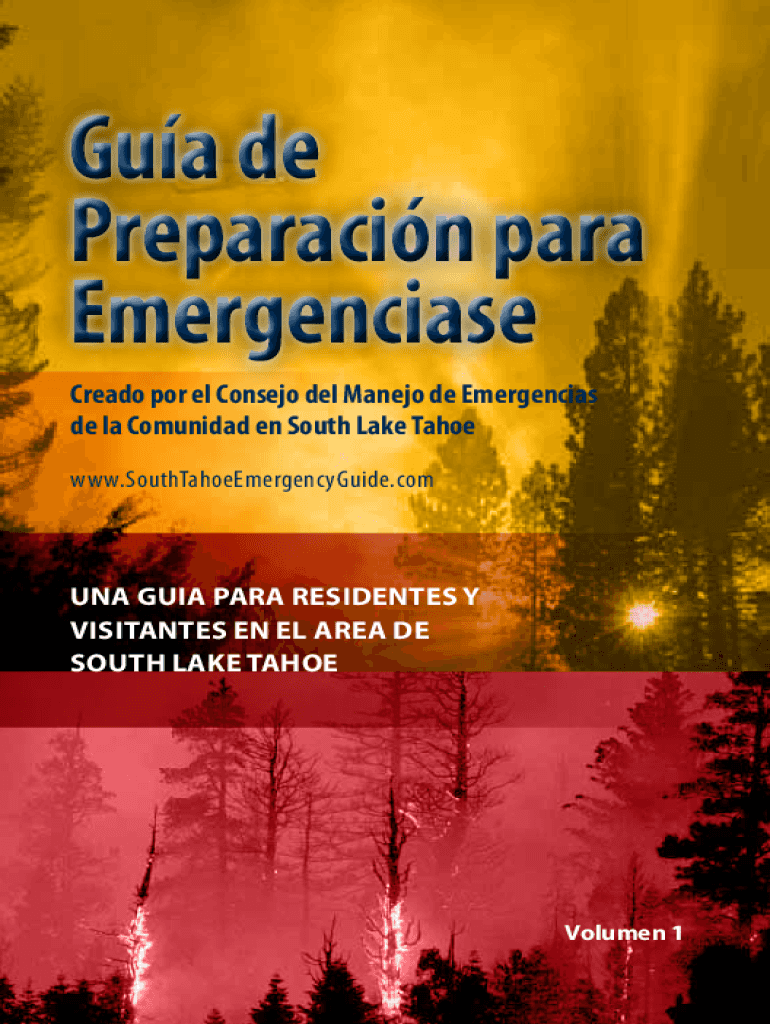 Guía de
Preparación para
Emergenciase

Creado por el Consejo del Manejo de Emergencias de la Comunidad en South Lake Tahoe

www.SouthTahoeEmergencyGuide.com

UNA GUIA PARA RESIDENTES Y VISITANTES EN EL AREA DE SOUTH LAKE TAHOE

Volumen 1